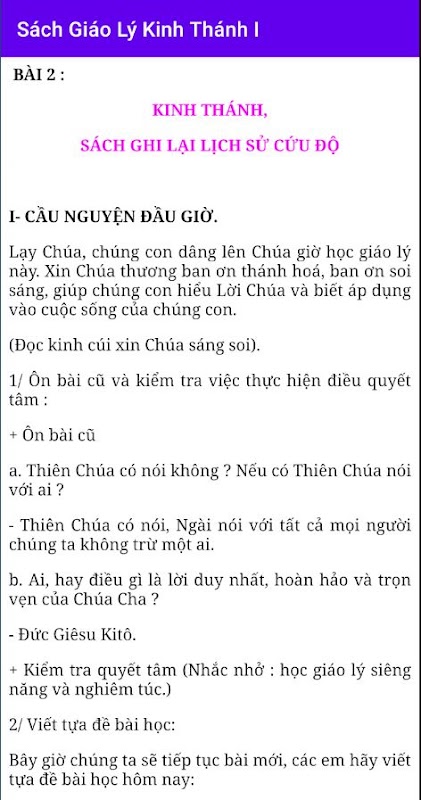 Sách Giáo Lý Kinh Thánh I

BÀI 2 :

KINH THÁNH,

SÁCH GHI LẠI LỊCH SỬ CỨU ĐỘ

I- CẦU NGUYỆN ĐẦU GIỜ.

Lạy Chúa, chúng con dâng lên Chúa giờ học giáo lý này. Xin Chúa thương ban ơn thánh hoá, ban ơn soi sáng, giúp chúng con hiểu Lời Chúa và biết áp dụng vào cuộc sống của chúng con.

(Đọc kinh cúi xin Chúa sáng soi).

1/ Ôn bài cũ và kiểm tra việc thực hiện điều quyết tâm :

+ Ôn bài cũ

a. Thiên Chúa có nói không ? Nếu có Thiên Chúa nói với ai ?

- Thiên Chúa có nói, Ngài nói với tất cả mọi người chúng ta không trừ một ai.

b. Ai, hay điều gì là lời duy nhất, hoàn hảo và trọn vẹn của Chúa Cha ?

- Đức Giêsu Kitô.

+ Kiểm tra quyết tâm (Nhắc nhở : học giáo lý siêng năng và nghiêm túc.)

2/ Viết tựa đề bài học:

Bây giờ chúng ta sẽ tiếp tục bài mới, các em hãy viết tựa đề bài học hôm nay: